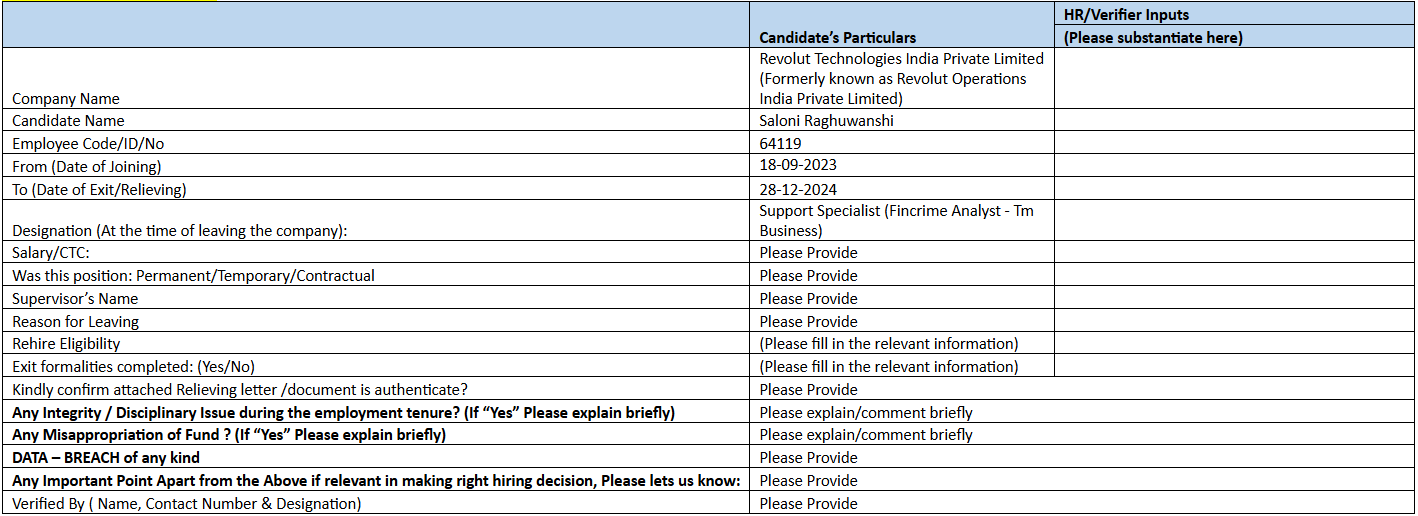 | | Candidate's Particulars | HR/Verifier Inputs (Please substantiate here) |
|---|---|---|
| Company Name | Revolut Technologies India Private Limited (Formerly known as Revolut Operations India Private Limited) | |
| Candidate Name | Saloni Raghuwanshi | |
| Employee Code/ID/No | 64119 | |
| From (Date of Joining) | 18-09-2023 | |
| To (Date of Exit/Relieving) | 28-12-2024 | |
| Designation (At the time of leaving the company): | Support Specialist (Fincrime Analyst - Tm Business) | |
| Salary/CTC: | Please Provide | |
| Was this position: Permanent/Temporary/Contractual | Please Provide | |
| Supervisor's Name | Please Provide | |
| Reason for Leaving | Please Provide | |
| Rehire Eligibility | (Please fill in the relevant information) | |
| Exit formalities completed: (Yes/No) | (Please fill in the relevant information) | |
| Kindly confirm attached Relieving letter /document is authenticate? | Please Provide | |
| **Any Integrity / Disciplinary Issue during the employment tenure? (If "Yes" Please explain briefly)** | Please explain/comment briefly | |
| **Any Misappropriation of Fund ? (If "Yes" Please explain briefly)** | Please explain/comment briefly | |
| **DATA – BREACH of any kind** | Please Provide | |
| **Any Important Point Apart from the Above if relevant in making right hiring decision, Please lets us know:** | Please Provide | |
| Verified By ( Name, Contact Number & Designation) | Please Provide | |